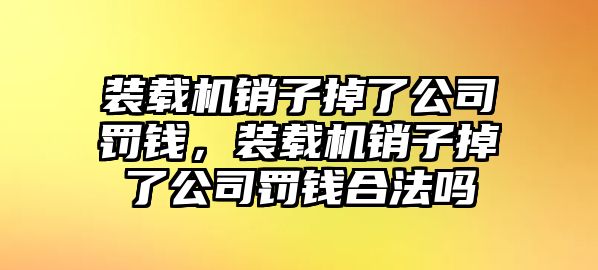 装载机销子掉了公司罚钱，装载机销子掉了公司罚钱合法吗